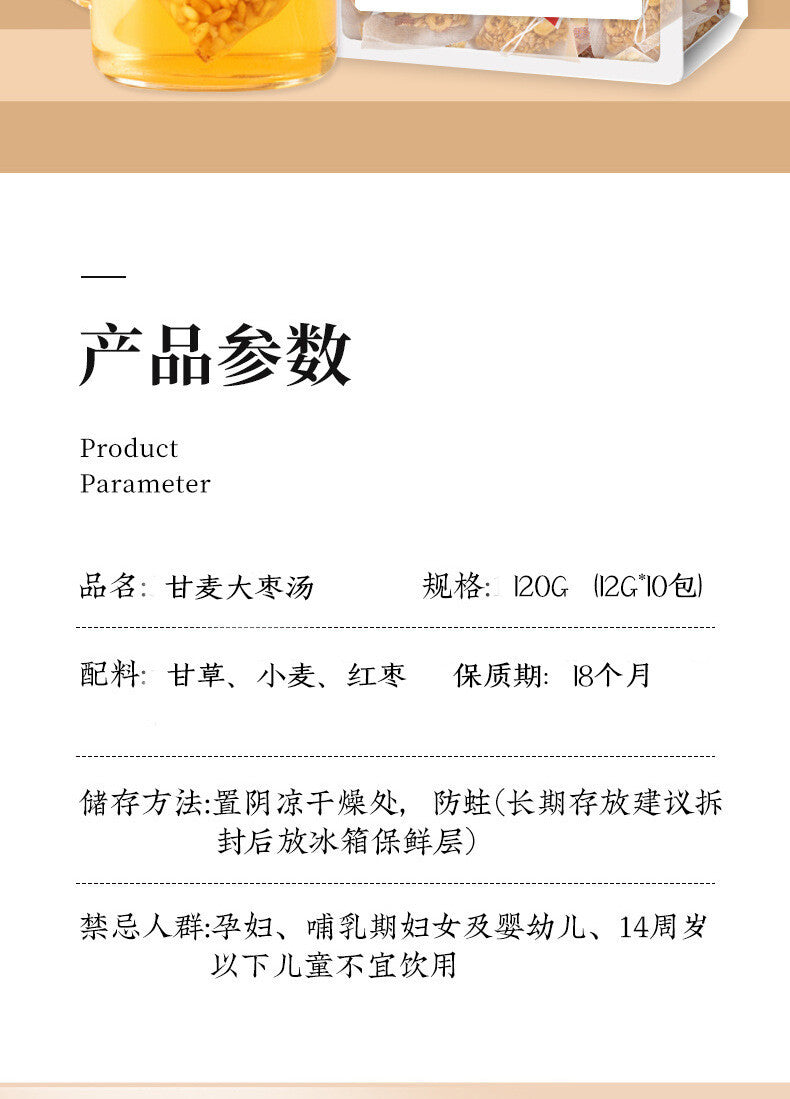 产品参数

Product
Parameter

品名：甘麦大枣汤　　规格：120G（12G*10包）

配料：甘草、小麦、红枣　　保质期：18个月

储存方法:置阴凉干燥处，防蛀(长期存放建议拆封后放冰箱保鲜层)

禁忌人群:孕妇、哺乳期妇女及婴幼儿、14周岁以下儿童不宜饮用